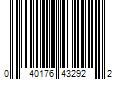 0 40176 43292 2